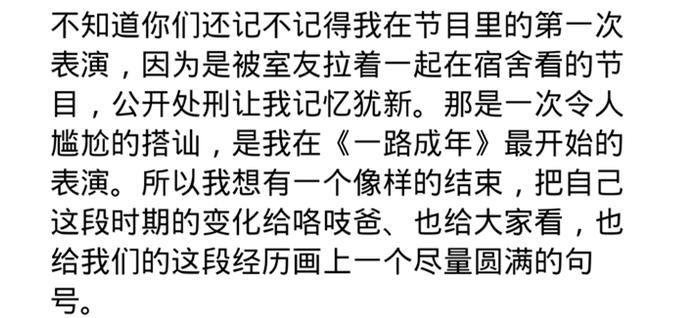 不知道你们还记不记得我在节目里的第一次表演，因为是被室友拉着一起在宿舍看的节目，公开处刑让我记忆犹新。那是一次令人尴尬的搭讪，是我在《一路成年》最开始的表演。所以我想有一个像样的结束，把自己这段时期的变化给咯吱爸、也给大家看，也给我们的这段经历画上一个尽量圆满的句号。